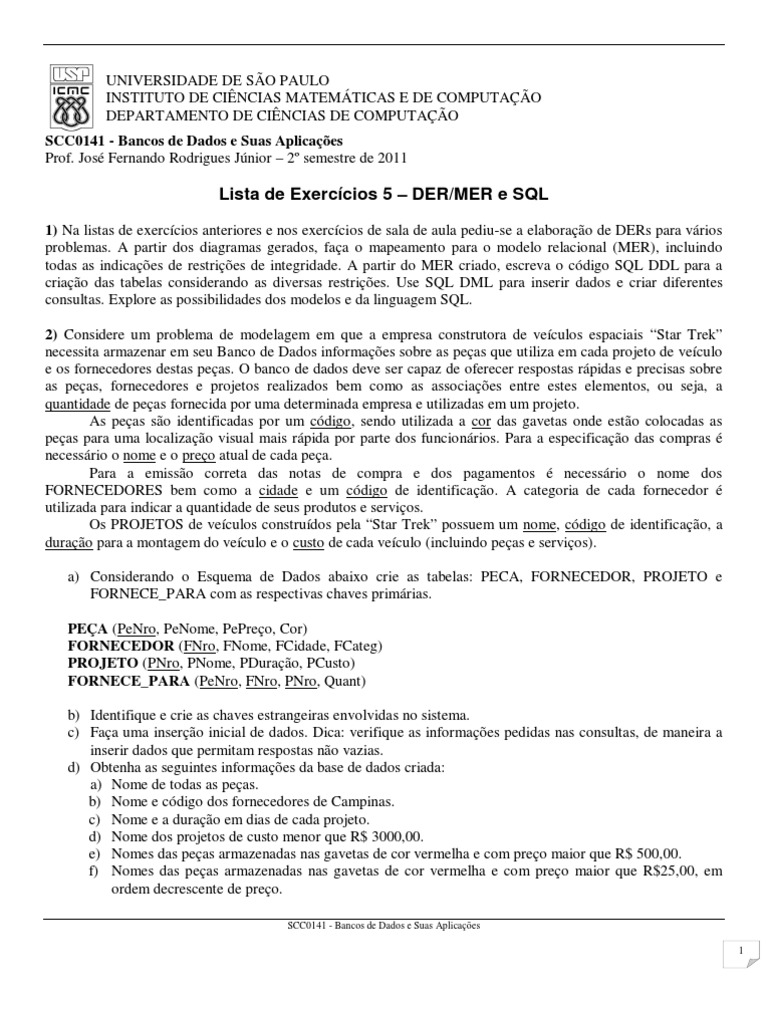 USP
ICMC

UNIVERSIDADE DE SÃO PAULO
INSTITUTO DE CIÊNCIAS MATEMÁTICAS E DE COMPUTAÇÃO
DEPARTAMENTO DE CIÊNCIAS DE COMPUTAÇÃO

SCC0141 - Bancos de Dados e Suas Aplicações
Prof. José Fernando Rodrigues Júnior – 2º semestre de 2011

Lista de Exercícios 5 – DER/MER e SQL

1) Na listas de exercícios anteriores e nos exercícios de sala de aula pediu-se a elaboração de DERs para vários problemas. A partir dos diagramas gerados, faça o mapeamento para o modelo relacional (MER), incluindo todas as indicações de restrições de integridade. A partir do MER criado, escreva o código SQL DDL para a criação das tabelas considerando as diversas restrições. Use SQL DML para inserir dados e criar diferentes consultas. Explore as possibilidades dos modelos e da linguagem SQL.

2) Considere um problema de modelagem em que a empresa construtora de veículos espaciais “Star Trek” necessita armazenar em seu Banco de Dados informações sobre as peças que utiliza em cada projeto de veículo e os fornecedores destas peças. O banco de dados deve ser capaz de oferecer respostas rápidas e precisas sobre as peças, fornecedores e projetos realizados bem como as associações entre estes elementos, ou seja, a quantidade de peças fornecida por uma determinada empresa e utilizadas em um projeto.

As peças são identificadas por um código, sendo utilizada a cor das gavetas onde estão colocadas as peças para uma localização visual mais rápida por parte dos funcionários. Para a especificação das compras é necessário o nome e o preço atual de cada peça.

Para a emissão correta das notas de compra e dos pagamentos é necessário o nome dos FORNECEDORES bem como a cidade e um código de identificação. A categoria de cada fornecedor é utilizada para indicar a quantidade de seus produtos e serviços.

Os PROJETOS de veículos construídos pela “Star Trek” possuem um nome, código de identificação, a duração para a montagem do veículo e o custo de cada veículo (incluindo peças e serviços).

a) Considerando o Esquema de Dados abaixo crie as tabelas: PECA, FORNECEDOR, PROJETO e FORNECE_PARA com as respectivas chaves primárias.

PEÇA (PeNro, PeNome, PePreço, Cor)
FORNECEDOR (FNro, FNome, FCidade, FCateg)
PROJETO (PNro, PNome, PDuração, PCusto)
FORNECE_PARA (PeNro, FNro, PNro, Quant)

b) Identifique e crie as chaves estrangeiras envolvidas no sistema.
c) Faça uma inserção inicial de dados. Dica: verifique as informações pedidas nas consultas, de maneira a inserir dados que permitam respostas não vazias.
d) Obtenha as seguintes informações da base de dados criada:
a) Nome de todas as peças.
b) Nome e código dos fornecedores de Campinas.
c) Nome e a duração em dias de cada projeto.
d) Nome dos projetos de custo menor que R$ 3000,00.
e) Nomes das peças armazenadas nas gavetas de cor vermelha e com preço maior que R$ 500,00.
f) Nomes das peças armazenadas nas gavetas de cor vermelha e com preço maior que R$25,00, em ordem decrescente de preço.

SCC0141 - Bancos de Dados e Suas Aplicações

1